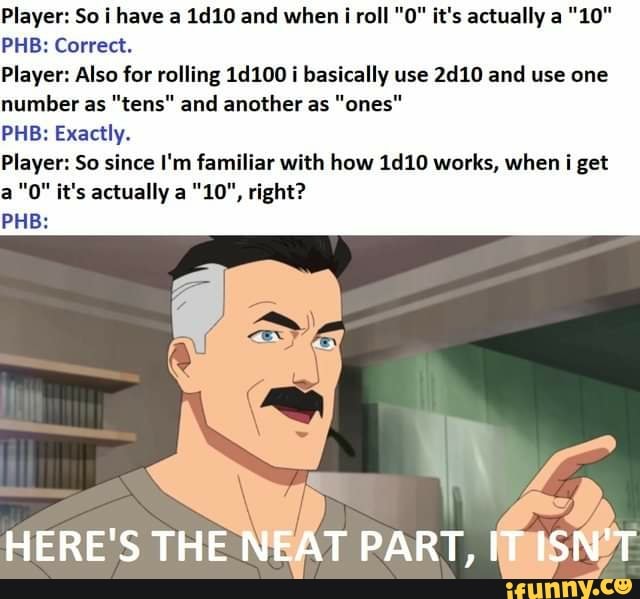 Player: So i have a 1d10 and when i roll "0" it's actually a "10"
PHB: Correct.
Player: Also for rolling 1d100 i basically use 2d10 and use one number as "tens" and another as "ones"
PHB: Exactly.
Player: So since I'm familiar with how 1d10 works, when i get a "0" it's actually a "10", right?
PHB:

HERE'S THE NEAT PART, IT ISN'T

ifunny.co